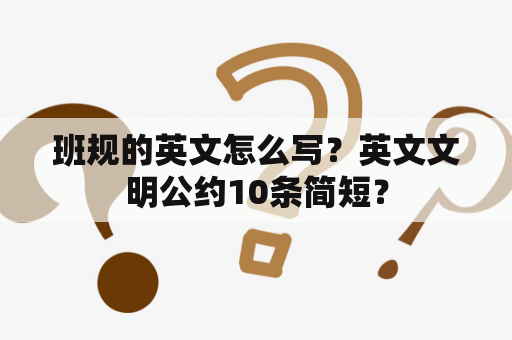 班规的英文怎么写？英文文明公约10条简短?